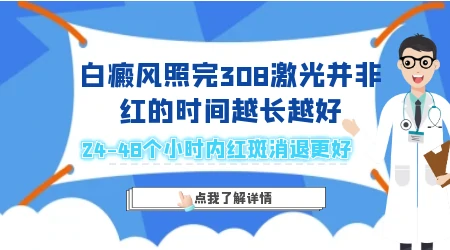 白癜风照完308激光并非红的时间越长越好

24-48个小时内红斑消退更好

点我了解详情